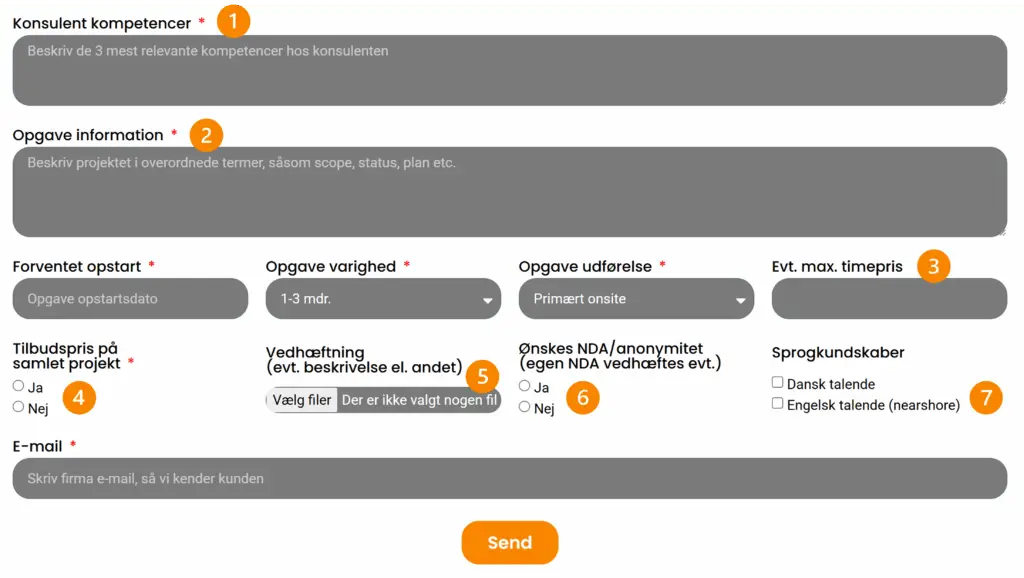 Konsulent kompetencer * 1
Beskriv de 3 mest relevante kompetencer hos konsulenten

Opgave information * 2
Beskriv projektet i overordnede termer, såsom scope, status, plan etc.

Forventet opstart *
Opgave opstartsdato

Opgave varighed *
1-3 mdr.

Opgave udførelse *
Primært onsite

Evt. max. timepris 3

Tilbudspris på samlet projekt *
Ja
Nej
4

Vedhæftning (evt. beskrivelse el. andet) 5
Vælg filer Der er ikke valgt nogen fil

Ønskes NDA/anonymitet (egen NDA vedhæftes evt.)
Ja
Nej
6

Sprogkundskaber
Dansk talende
Engelsk talende (nearshore)
7

E-mail *
Skriv firma e-mail, så vi kender kunden

Send